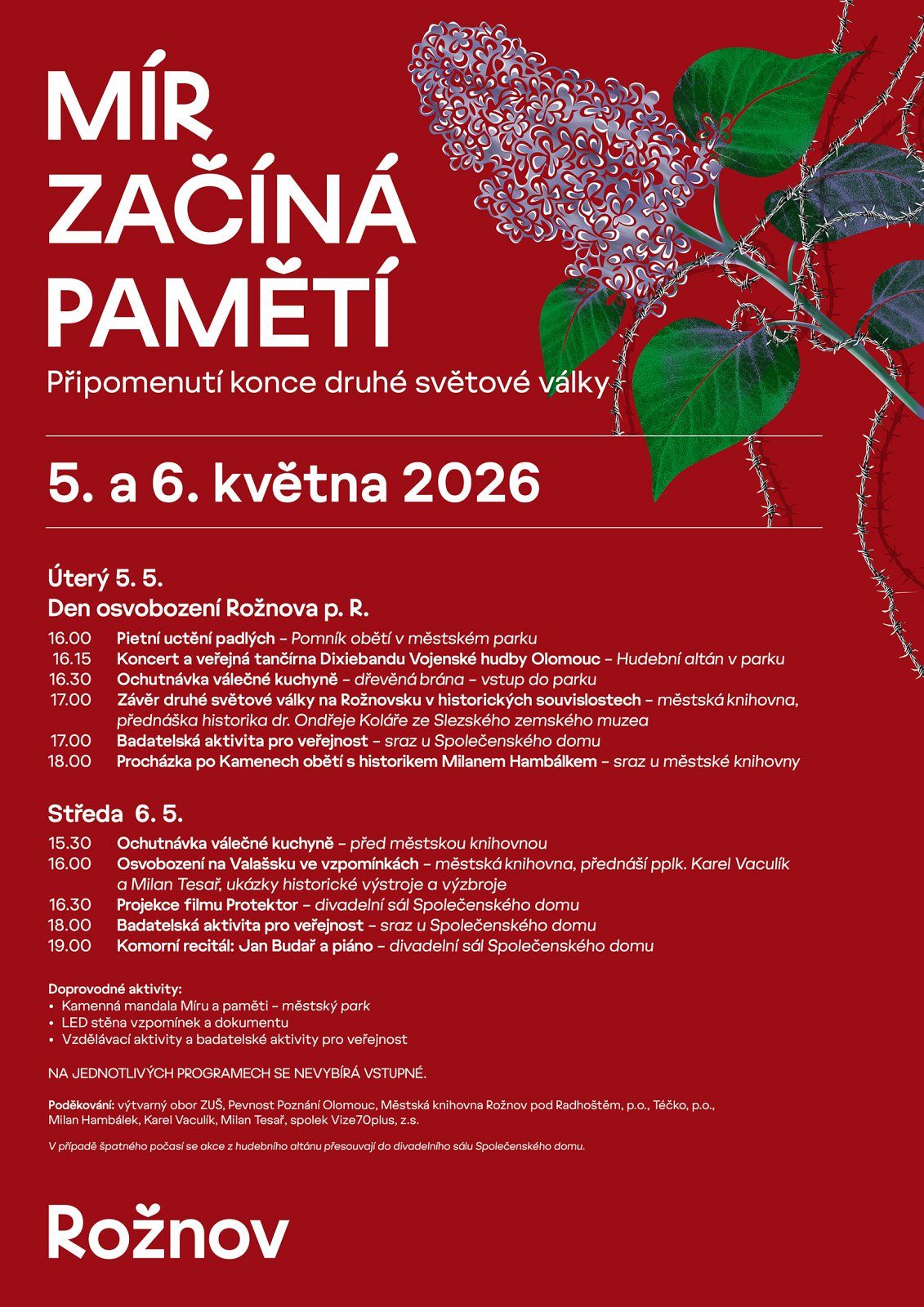 MÍR ZAČÍNÁ PAMĚTÍ

Připomenutí konce druhé světové války

5. a 6. května 2026

Úterý 5. 5.
Den osvobození Rožnova p. R.

16.00 Pietní uctění padlých – Pomník obětí v městském parku
16.15 Koncert a veřejná tančírna Dixiebandu Vojenské hudby Olomouc – Hudební altán v parku
16.30 Ochutnávka válečné kuchyně – dřevěná brána – vstup do parku
17.00 Závěr druhé světové války na Rožnovsku v historických souvislostech – městská knihovna, přednáška historika dr. Ondřeje Koláře ze Slezského zemského muzea
17.00 Badatelská aktivita pro veřejnost – sraz u Společenského domu
18.00 Procházka po Kamenech obětí s historikem Milanem Hambálkem – sraz u městské knihovny

Středa 6. 5.

15.30 Ochutnávka válečné kuchyně – před městskou knihovnou
16.00 Osvobození na Valašsku ve vzpomínkách – městská knihovna, přednáší pplk. Karel Vaculík a Milan Tesař, ukázky historické výstroje a výzbroje
16.30 Projekce filmu Protektor – divadelní sál Společenského domu
18.00 Badatelská aktivita pro veřejnost – sraz u Společenského domu
19.00 Komorní recitál: Jan Budař a piáno – divadelní sál Společenského domu

Doprovodné aktivity:
• Kamenná mandala Míru a paměti – městský park
• LED stěna vzpomínek a dokumentu
• Vzdělávací aktivity a badatelské aktivity pro veřejnost

NA JEDNOTLIVÝCH PROGRAMECH SE NEVYBÍRÁ VSTUPNÉ.

Poděkování: výtvarný obor ZUŠ, Pevnost Poznání Olomouc, Městská knihovna Rožnov pod Radhoštěm, p.o., Téčko, p.o., Milan Hambálek, Karel Vaculík, Milan Tesař, spolek Vize70plus, z.s.

V případě špatného počasí se akce z hudebního altánu přesouvají do divadelního sálu Společenského domu.

Rožnov